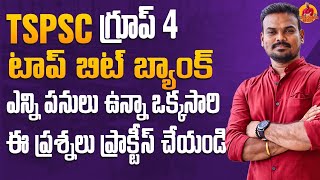 TSPSC గ్రూప్ 4
టాప్ బిట్ బ్యాంక్
ఎన్ని పనులు ఉన్నా ఒక్కసారి
ఈ ప్రశ్నలు ప్రాక్టీస్ చేయండి